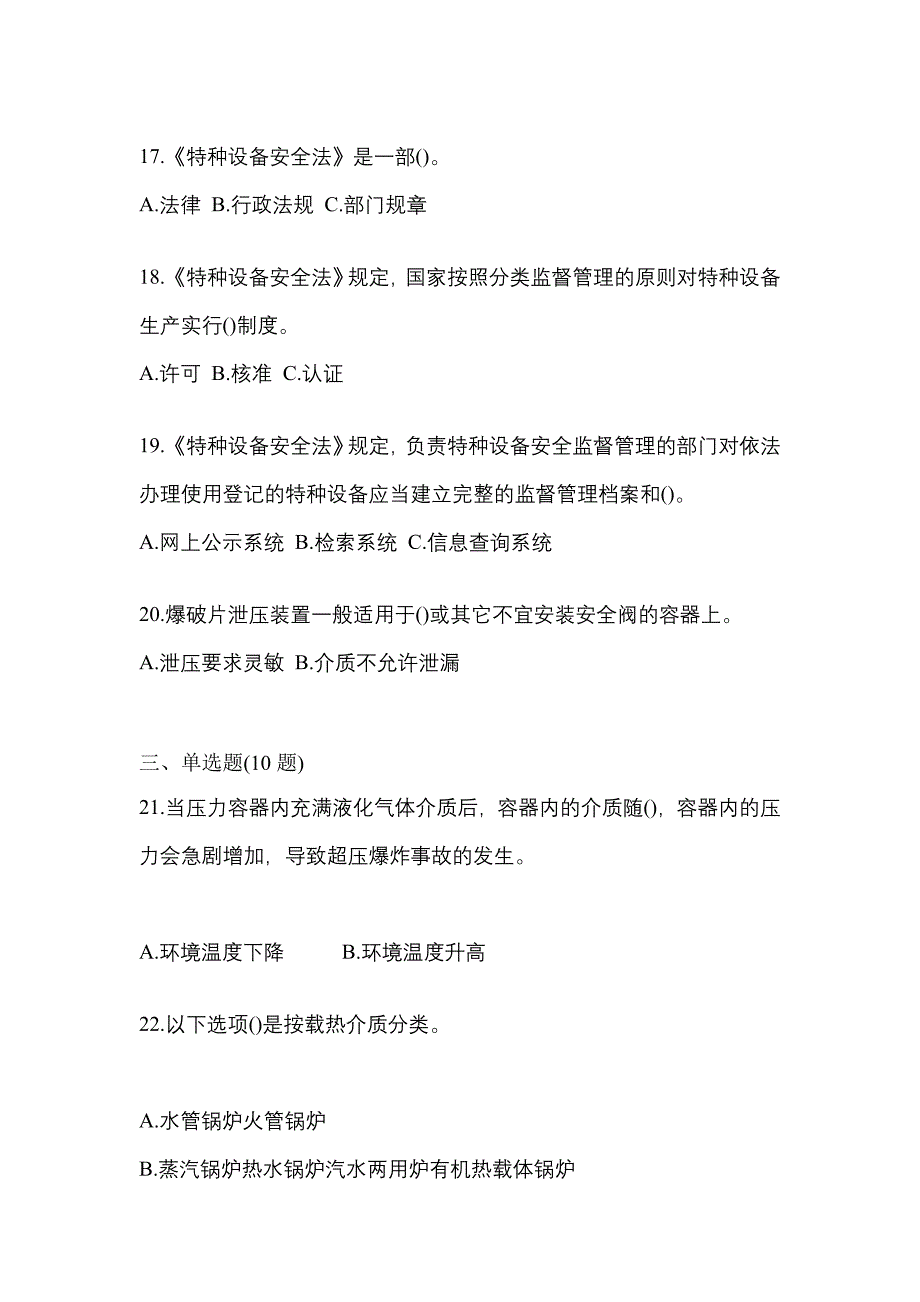 17.《特种设备安全法》是一部()。

A.法律 B.行政法规 C.部门规章

18.《特种设备安全法》规定，国家按照分类监督管理的原则对特种设备生产实行()制度。

A.许可 B.核准 C.认证

19.《特种设备安全法》规定，负责特种设备安全监督管理的部门对依法办理使用登记的特种设备应当建立完整的监督管理档案和()。

A.网上公示系统 B.检索系统 C.信息查询系统

20.爆破片泄压装置一般适用于()或其它不宜安装安全阀的容器上。

A.泄压要求灵敏 B.介质不允许泄漏

三、单选题(10 题)

21.当压力容器内充满液化气体介质后，容器内的介质随()，容器内的压力会急剧增加，导致超压爆炸事故的发生。

A.环境温度下降 B.环境温度升高

22.以下选项()是按载热介质分类。

A.水管锅炉火管锅炉

B.蒸汽锅炉热水锅炉汽水两用炉有机热载体锅炉